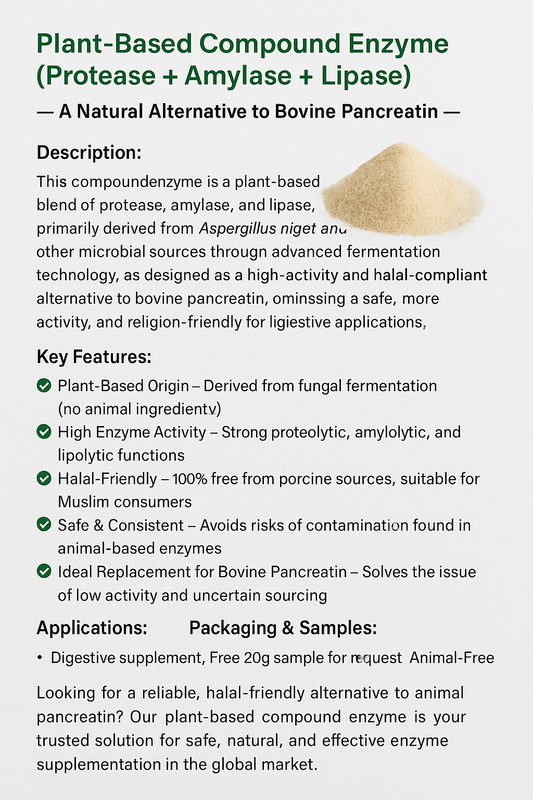 Plant-Based Compound Enzyme (Protease + Amylase + Lipase)

— A Natural Alternative to Bovine Pancreatin —

Description:

This compoundenzyme is a plant-based blend of protease, amylase, and lipase, primarily derived from Aspergillus niget and other microbial sources through advanced fermentation technology, as designed as a high-activity and halal-compliant alternative to bovine pancreatin, ominssing a safe, more activity, and religion-friendly for ligiestive applications,

Key Features:

Plant-Based Origin – Derived from fungal fermentation (no animal ingredientv)

High Enzyme Activity – Strong proteolytic, amylolytic, and lipolytic functions

Halal-Friendly – 100% free from porcine sources, suitable for Muslim consumers

Safe & Consistent – Avoids risks of contamination found in animal-based enzymes

Ideal Replacement for Bovine Pancreatin – Solves the issue of low activity and uncertain sourcing

Applications: Packaging & Samples:

• Digestive supplement, Free 20g sample for request Animal-Free

Looking for a reliable, halal-friendly alternative to animal pancreatin? Our plant-based compound enzyme is your trusted solution for safe, natural, and effective enzyme supplementation in the global market.